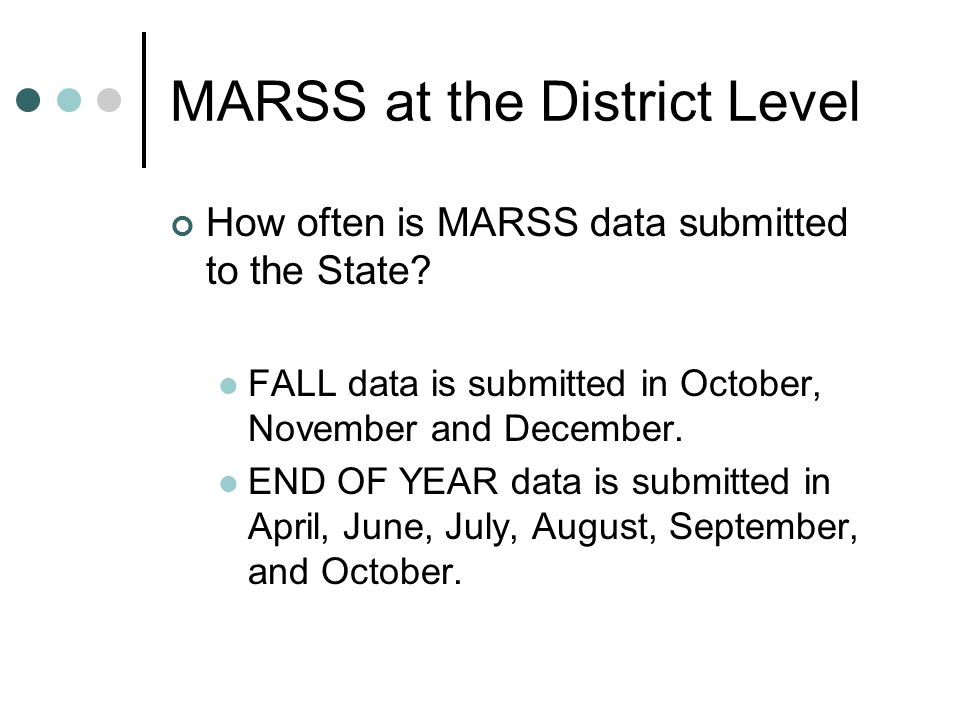 MARSS at the District Level

How often is MARSS data submitted to the State?

FALL data is submitted in October, November and December.

END OF YEAR data is submitted in April, June, July, August, September, and October.